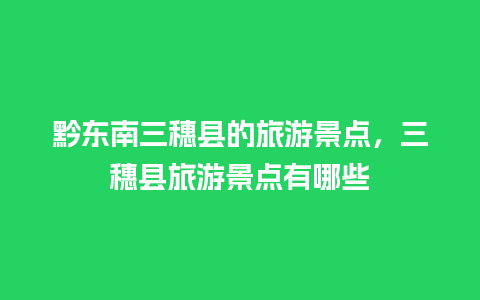 黔东南三穗县的旅游景点，三穗县旅游景点有哪些